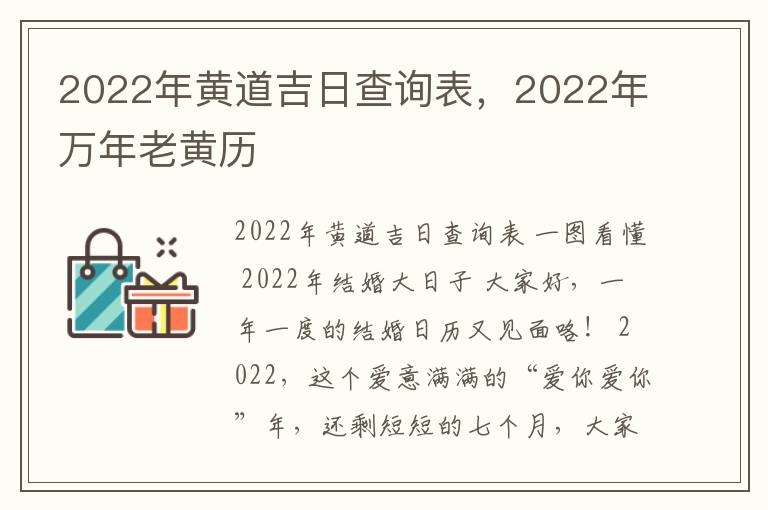 2022年黄道吉日查询表，2022年万年老黄历

2022年黄道吉日查询表 一图看懂 2022年结婚大日子 大家好，一年一度的结婚日历又见面咯！ 2022，这个爱意满满的“爱你爱你”年，还剩短短的七个月，大家